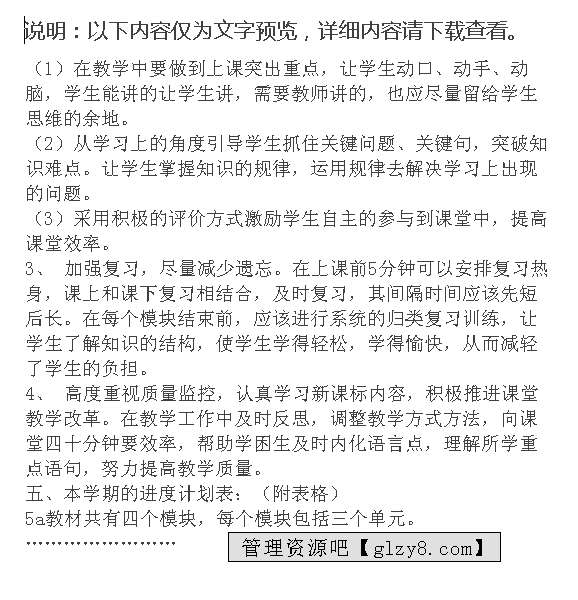 说明：以下内容仅为文字预览，详细内容请下载查看。

（1）在教学中要做到上课突出重点，让学生动口、动手、动脑，学生能讲的让学生讲，需要教师讲的，也应尽量留给学生思维的余地。

（2）从学习上的角度引导学生抓住关键问题、关键句，突破知识难点。让学生掌握知识的规律，运用规律去解决学习上出现的问题。

（3）采用积极的评价方式激励学生自主的参与到课堂中，提高课堂效率。

3、 加强复习，尽量减少遗忘。在上课前5分钟可以安排复习热身，课上和课下复习相结合，及时复习，其间隔时间应该先短后长。在每个模块结束前，应该进行系统的归类复习训练，让学生了解知识的结构，使学生学得轻松，学得愉快，从而减轻了学生的负担。

4、 高度重视质量监控，认真学习新课标内容，积极推进课堂教学改革。在教学工作中及时反思，调整教学方式方法，向课堂四十分钟要效率，帮助学困生及时内化语言点，理解所学重点语句，努力提高教学质量。

五、本学期的进度计划表：（附表格）

5a教材共有四个模块，每个模块包括三个单元。

……………………

管理资源吧【glzy8.com】